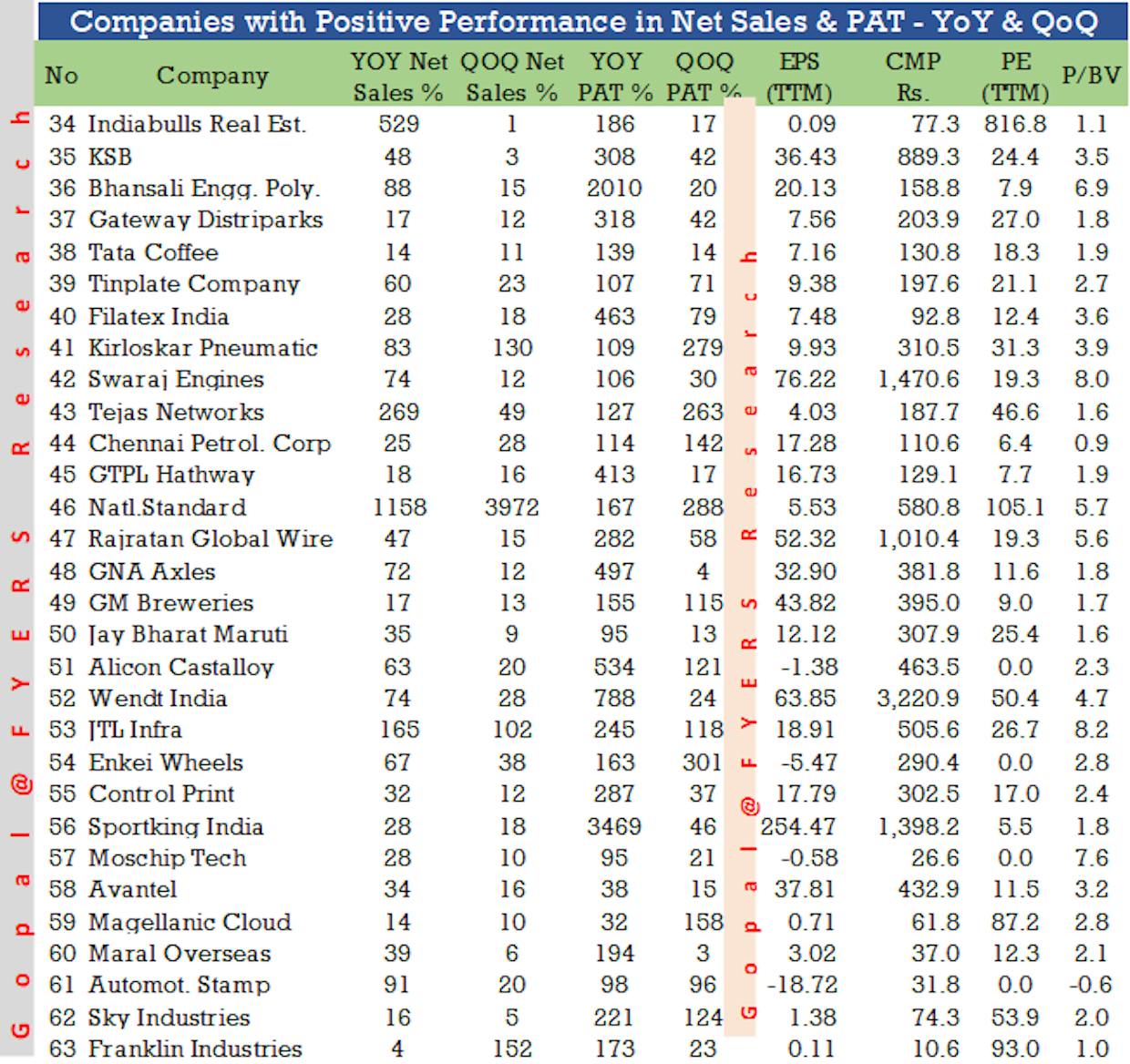 Companies with Positive Performance in Net Sales & PAT - YoY & QoQ

| No | Company | YOY Net Sales % | QOQ Net Sales % | YOY PAT % | QOQ PAT % | EPS (TTM) | CMP Rs. | PE (TTM) | P/BV |
|---|---|---|---|---|---|---|---|---|---|
| 34 | Indiabulls Real Est. | 529 | 1 | 186 | 17 | 0.09 | 77.3 | 816.8 | 1.1 |
| 35 | KSB | 48 | 3 | 308 | 42 | 36.43 | 889.3 | 24.4 | 3.5 |
| 36 | Bhansali Engg. Poly. | 88 | 15 | 2010 | 20 | 20.13 | 158.8 | 7.9 | 6.9 |
| 37 | Gateway Distriparks | 17 | 12 | 318 | 42 | 7.56 | 203.9 | 27.0 | 1.8 |
| 38 | Tata Coffee | 14 | 11 | 139 | 14 | 7.16 | 130.8 | 18.3 | 1.9 |
| 39 | Tinplate Company | 60 | 23 | 107 | 71 | 9.38 | 197.6 | 21.1 | 2.7 |
| 40 | Filatex India | 28 | 18 | 463 | 79 | 7.48 | 92.8 | 12.4 | 3.6 |
| 41 | Kirloskar Pneumatic | 83 | 130 | 109 | 279 | 9.93 | 310.5 | 31.3 | 3.9 |
| 42 | Swaraj Engines | 74 | 12 | 106 | 30 | 76.22 | 1,470.6 | 19.3 | 8.0 |
| 43 | Tejas Networks | 269 | 49 | 127 | 263 | 4.03 | 187.7 | 46.6 | 1.6 |
| 44 | Chennai Petrol. Corp | 25 | 28 | 114 | 142 | 17.28 | 110.6 | 6.4 | 0.9 |
| 45 | GTPL Hathway | 18 | 16 | 413 | 17 | 16.73 | 129.1 | 7.7 | 1.9 |
| 46 | Natl.Standard | 1158 | 3972 | 167 | 288 | 5.53 | 580.8 | 105.1 | 5.7 |
| 47 | Rajratan Global Wire | 47 | 15 | 282 | 58 | 52.32 | 1,010.4 | 19.3 | 5.6 |
| 48 | GNA Axles | 72 | 12 | 497 | 4 | 32.90 | 381.8 | 11.6 | 1.8 |
| 49 | GM Breweries | 17 | 13 | 155 | 115 | 43.82 | 395.0 | 9.0 | 1.7 |
| 50 | Jay Bharat Maruti | 35 | 9 | 95 | 13 | 12.12 | 307.9 | 25.4 | 1.6 |
| 51 | Alicon Castalloy | 63 | 20 | 534 | 121 | -1.38 | 463.5 | 0.0 | 2.3 |
| 52 | Wendt India | 74 | 28 | 788 | 24 | 63.85 | 3,220.9 | 50.4 | 4.7 |
| 53 | JTL Infra | 165 | 102 | 245 | 118 | 18.91 | 505.6 | 26.7 | 8.2 |
| 54 | Enkei Wheels | 67 | 38 | 163 | 301 | -5.47 | 290.4 | 0.0 | 2.8 |
| 55 | Control Print | 32 | 12 | 287 | 37 | 17.79 | 302.5 | 17.0 | 2.4 |
| 56 | Sportking India | 28 | 18 | 3469 | 46 | 254.47 | 1,398.2 | 5.5 | 1.8 |
| 57 | Moschip Tech | 28 | 10 | 95 | 21 | -0.58 | 26.6 | 0.0 | 7.6 |
| 58 | Avantel | 34 | 16 | 38 | 15 | 37.81 | 432.9 | 11.5 | 3.2 |
| 59 | Magellanic Cloud | 14 | 10 | 32 | 158 | 0.71 | 61.8 | 87.2 | 2.8 |
| 60 | Maral Overseas | 39 | 6 | 194 | 3 | 3.02 | 37.0 | 12.3 | 2.1 |
| 61 | Automot. Stamp | 91 | 20 | 98 | 96 | -18.72 | 31.8 | 0.0 | -0.6 |
| 62 | Sky Industries | 16 | 5 | 221 | 124 | 1.38 | 74.3 | 53.9 | 2.0 |
| 63 | Franklin Industries | 4 | 152 | 173 | 23 | 0.11 | 10.6 | 93.0 | 1.0 |

Gopal@FYERS Research
Gopal@FYERS Research